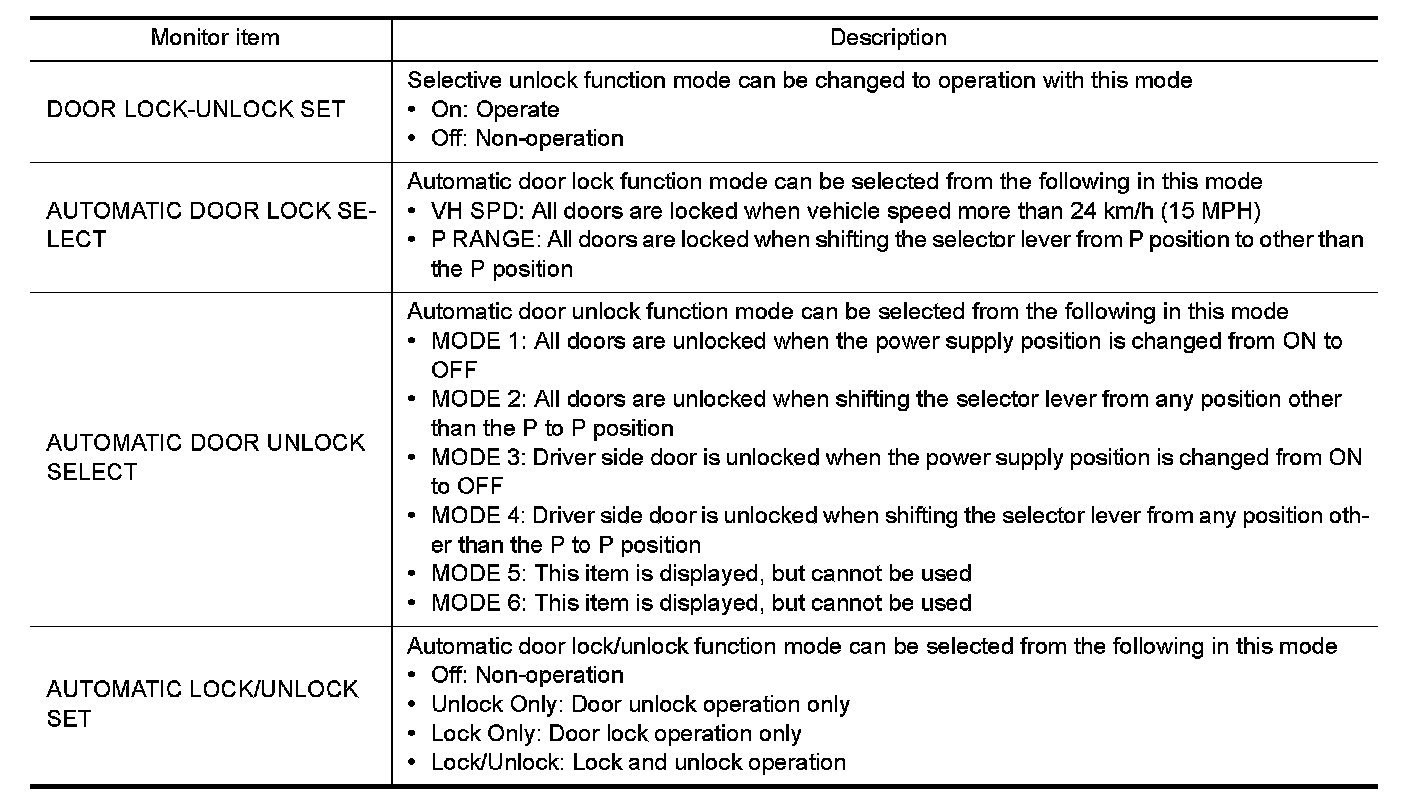 | Monitor item | Description |
|---|---|
| DOOR LOCK-UNLOCK SET | Selective unlock function mode can be changed to operation with this mode<br>• On: Operate<br>• Off: Non-operation |
| AUTOMATIC DOOR LOCK SELECT | Automatic door lock function mode can be selected from the following in this mode<br>• VH SPD: All doors are locked when vehicle speed more than 24 km/h (15 MPH)<br>• P RANGE: All doors are locked when shifting the selector lever from P position to other than the P position |
| AUTOMATIC DOOR UNLOCK SELECT | Automatic door unlock function mode can be selected from the following in this mode<br>• MODE 1: All doors are unlocked when the power supply position is changed from ON to OFF<br>• MODE 2: All doors are unlocked when shifting the selector lever from any position other than the P to P position<br>• MODE 3: Driver side door is unlocked when the power supply position is changed from ON to OFF<br>• MODE 4: Driver side door is unlocked when shifting the selector lever from any position other than the P to P position<br>• MODE 5: This item is displayed, but cannot be used<br>• MODE 6: This item is displayed, but cannot be used |
| AUTOMATIC LOCK/UNLOCK SET | Automatic door lock/unlock function mode can be selected from the following in this mode<br>• Off: Non-operation<br>• Unlock Only: Door unlock operation only<br>• Lock Only: Door lock operation only<br>• Lock/Unlock: Lock and unlock operation |